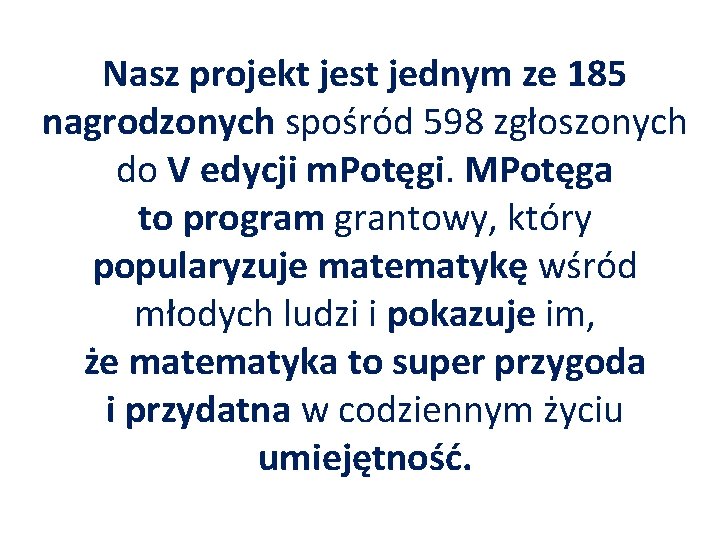 Nasz projekt jest jednym ze 185 nagrodzonych spośród 598 zgłoszonych do V edycji mPotęgi. MPotęga to program grantowy, który popularyzuje matematykę wśród młodych ludzi i pokazuje im, że matematyka to super przygoda i przydatna w codziennym życiu umiejętność.